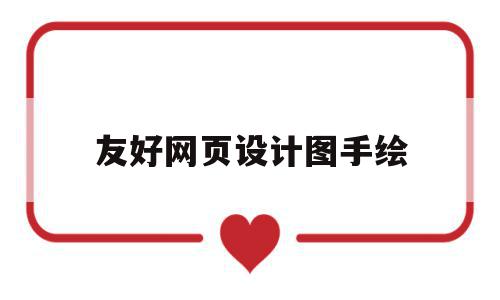 友好网页设计图手绘